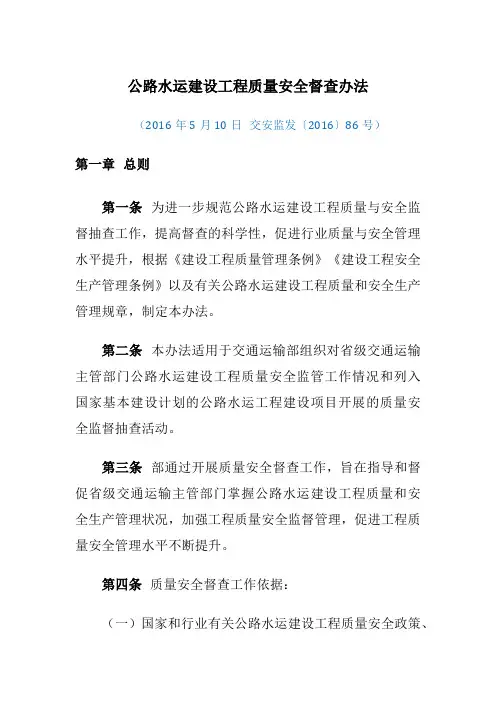 公路水运建设工程质量安全督查办法

（2016 年 5 月 10 日 交安监发〔2016〕86 号）

第一章 总则

第一条 为进一步规范公路水运建设工程质量与安全监督抽查工作，提高督查的科学性，促进行业质量与安全管理水平提升，根据《建设工程质量管理条例》《建设工程安全生产管理条例》以及有关公路水运建设工程质量和安全生产管理规章，制定本办法。

第二条 本办法适用于交通运输部组织对省级交通运输主管部门公路水运建设工程质量安全监管工作情况和列入国家基本建设计划的公路水运工程建设项目开展的质量安全监督抽查活动。

第三条 部通过开展质量安全督查工作，旨在指导和督促省级交通运输主管部门掌握公路水运建设工程质量和安全生产管理状况，加强工程质量安全监督管理，促进工程质量安全管理水平不断提升。

第四条 质量安全督查工作依据：

（一）国家和行业有关公路水运建设工程质量安全政策、